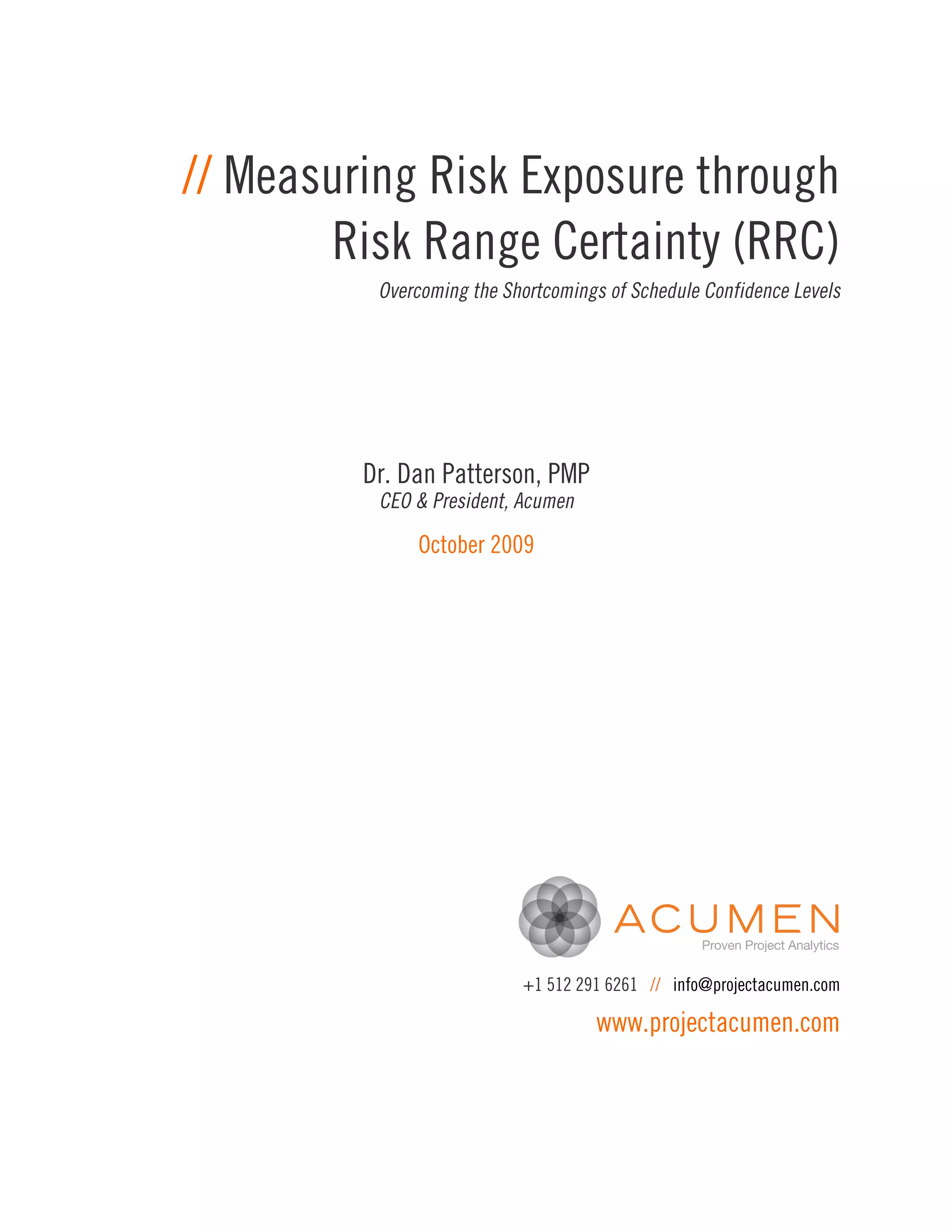 // Measuring Risk Exposure through Risk Range Certainty (RRC)

Overcoming the Shortcomings of Schedule Confidence Levels

Dr. Dan Patterson, PMP
CEO & President, Acumen

October 2009

ACUMEN
Proven Project Analytics

+1 512 291 6261 // info@projectacumen.com

www.projectacumen.com